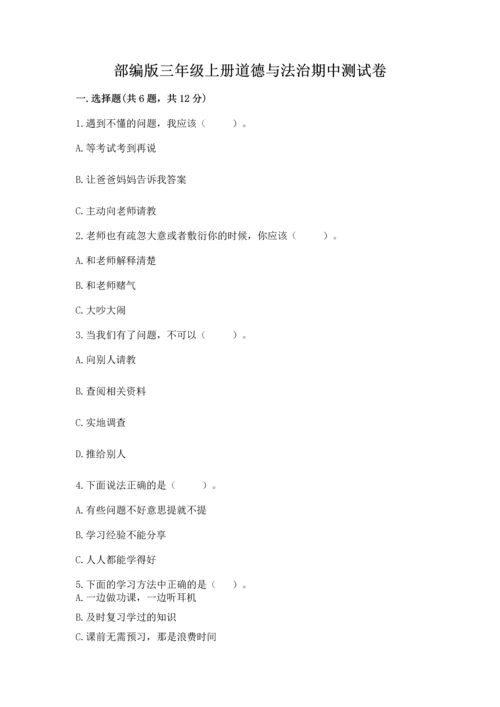 部编版三年级上册道德与法治期中测试卷

一. 选择题(共 6 题，共 12 分)

1. 遇到不懂的问题，我应该（　　）。

A. 等考试考到再说

B. 让爸爸妈妈告诉我答案

C. 主动向老师请教

2. 老师也有疏忽大意或者敷衍你的时候，你应该（　　）。

A. 和老师解释清楚

B. 和老师赌气

C. 大吵大闹

3. 当我们有了问题，不可以（　　）。

A. 向别人请教

B. 查阅相关资料

C. 实地调查

D. 推给别人

4. 下面说法正确的是（　　）。

A. 有些问题不好意思提就不提

B. 学习经验不能分享

C. 人人都能学得好

5. 下面的学习方法中正确的是（　　）。
A. 一边做功课，一边听耳机

B. 及时复习学过的知识

C. 课前无需预习，那是浪费时间